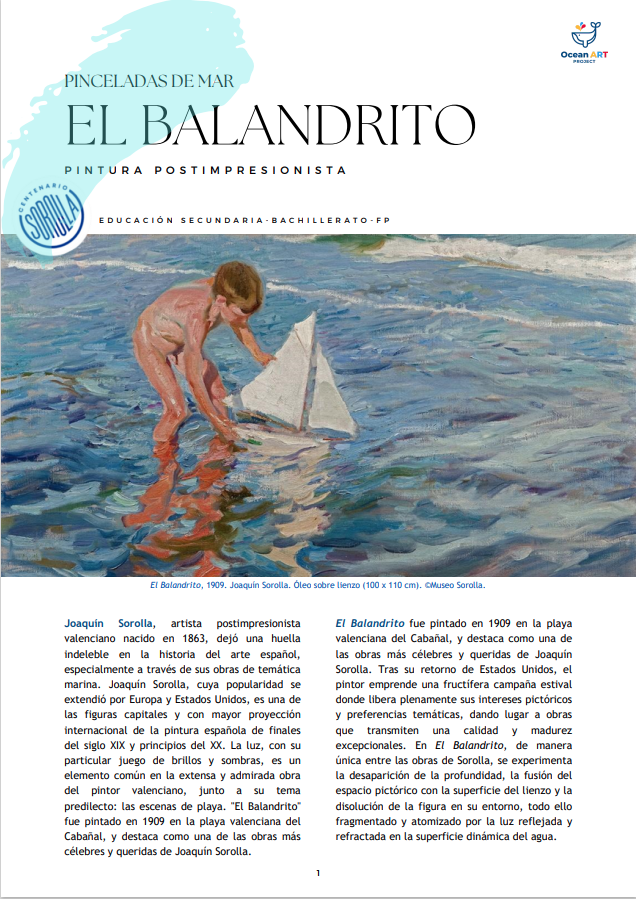 Ocean ART PROJECT

PINCELADAS DE MAR

EL BALANDRITO

PINTURA POSTIMPRESIONISTA

CENTENARIO SOROLLA

EDUCACIÓN SECUNDARIA·BACHILLERATO·FP

El Balandrito, 1909. Joaquín Sorolla. Óleo sobre lienzo (100 x 110 cm). ©Museo Sorolla.

Joaquín Sorolla, artista postimpresionista valenciano nacido en 1863, dejó una huella indeleble en la historia del arte español, especialmente a través de sus obras de temática marina. Joaquín Sorolla, cuya popularidad se extendió por Europa y Estados Unidos, es una de las figuras capitales y con mayor proyección internacional de la pintura española de finales del siglo XIX y principios del XX. La luz, con su particular juego de brillos y sombras, es un elemento común en la extensa y admirada obra del pintor valenciano, junto a su tema predilecto: las escenas de playa. "El Balandrito" fue pintado en 1909 en la playa valenciana del Cabañal, y destaca como una de las obras más célebres y queridas de Joaquín Sorolla.

El Balandrito fue pintado en 1909 en la playa valenciana del Cabañal, y destaca como una de las obras más célebres y queridas de Joaquín Sorolla. Tras su retorno de Estados Unidos, el pintor emprende una fructífera campaña estival donde libera plenamente sus intereses pictóricos y preferencias temáticas, dando lugar a obras que transmiten una calidad y madurez excepcionales. En El Balandrito, de manera única entre las obras de Sorolla, se experimenta la desaparición de la profundidad, la fusión del espacio pictórico con la superficie del lienzo y la disolución de la figura en su entorno, todo ello fragmentado y atomizado por la luz reflejada y refractada en la superficie dinámica del agua.

1